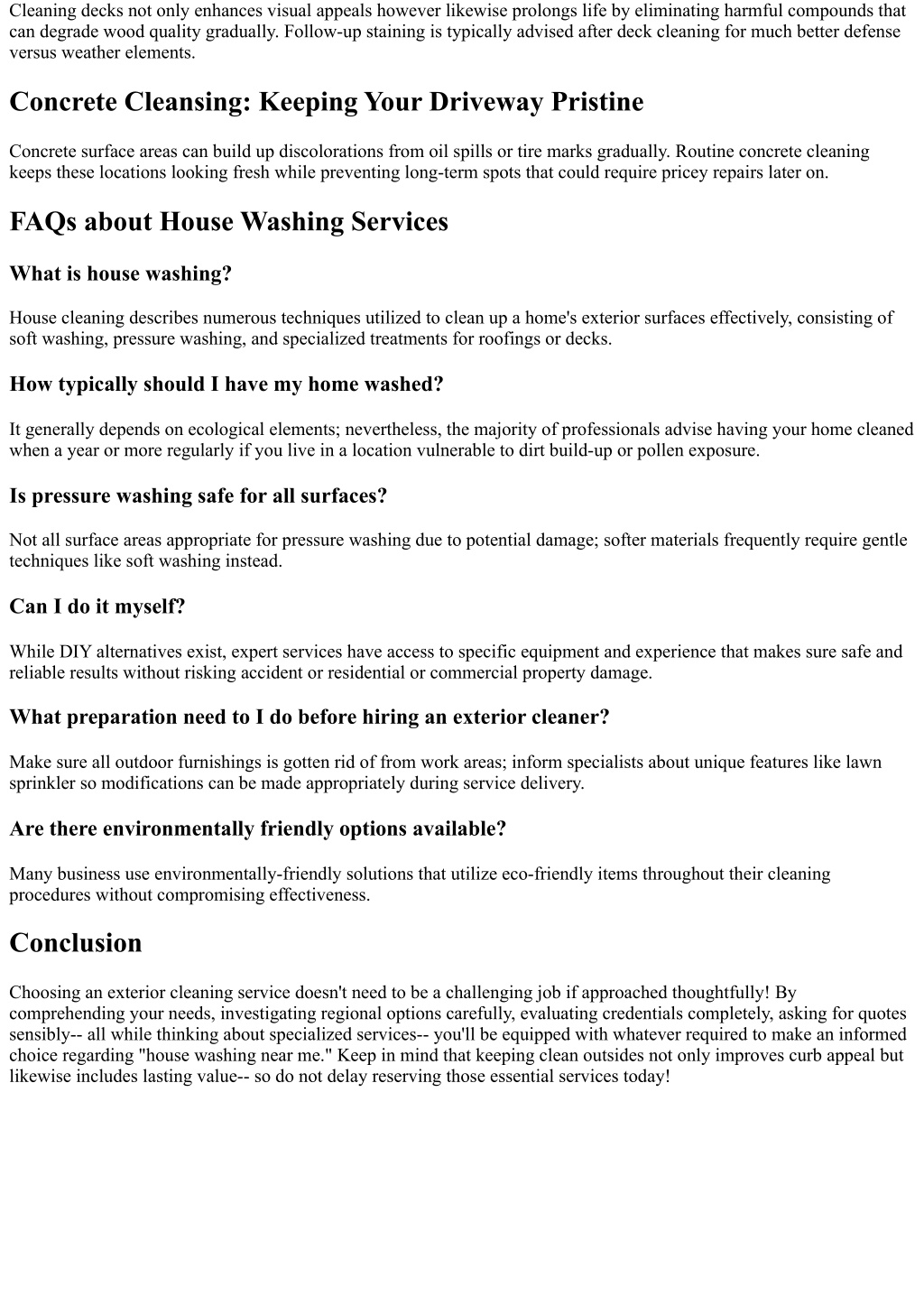 Cleaning decks not only enhances visual appeals however likewise prolongs life by eliminating harmful compounds that can degrade wood quality gradually. Follow-up staining is typically advised after deck cleaning for much better defense versus weather elements.

Concrete Cleansing: Keeping Your Driveway Pristine

Concrete surface areas can build up discolorations from oil spills or tire marks gradually. Routine concrete cleaning keeps these locations looking fresh while preventing long-term spots that could require pricey repairs later on.

FAQs about House Washing Services

What is house washing?

House cleaning describes numerous techniques utilized to clean up a home's exterior surfaces effectively, consisting of soft washing, pressure washing, and specialized treatments for roofings or decks.

How typically should I have my home washed?

It generally depends on ecological elements; nevertheless, the majority of professionals advise having your home cleaned when a year or more regularly if you live in a location vulnerable to dirt build-up or pollen exposure.

Is pressure washing safe for all surfaces?

Not all surface areas appropriate for pressure washing due to potential damage; softer materials frequently require gentle techniques like soft washing instead.

Can I do it myself?

While DIY alternatives exist, expert services have access to specific equipment and experience that makes sure safe and reliable results without risking accident or residential or commercial property damage.

What preparation need to I do before hiring an exterior cleaner?

Make sure all outdoor furnishings is gotten rid of from work areas; inform specialists about unique features like lawn sprinkler so modifications can be made appropriately during service delivery.

Are there environmentally friendly options available?

Many business use environmentally-friendly solutions that utilize eco-friendly items throughout their cleaning procedures without compromising effectiveness.

Conclusion

Choosing an exterior cleaning service doesn't need to be a challenging job if approached thoughtfully! By comprehending your needs, investigating regional options carefully, evaluating credentials completely, asking for quotes sensibly-- all while thinking about specialized services-- you'll be equipped with whatever required to make an informed choice regarding "house washing near me." Keep in mind that keeping clean outsides not only improves curb appeal but likewise includes lasting value-- so do not delay reserving those essential services today!